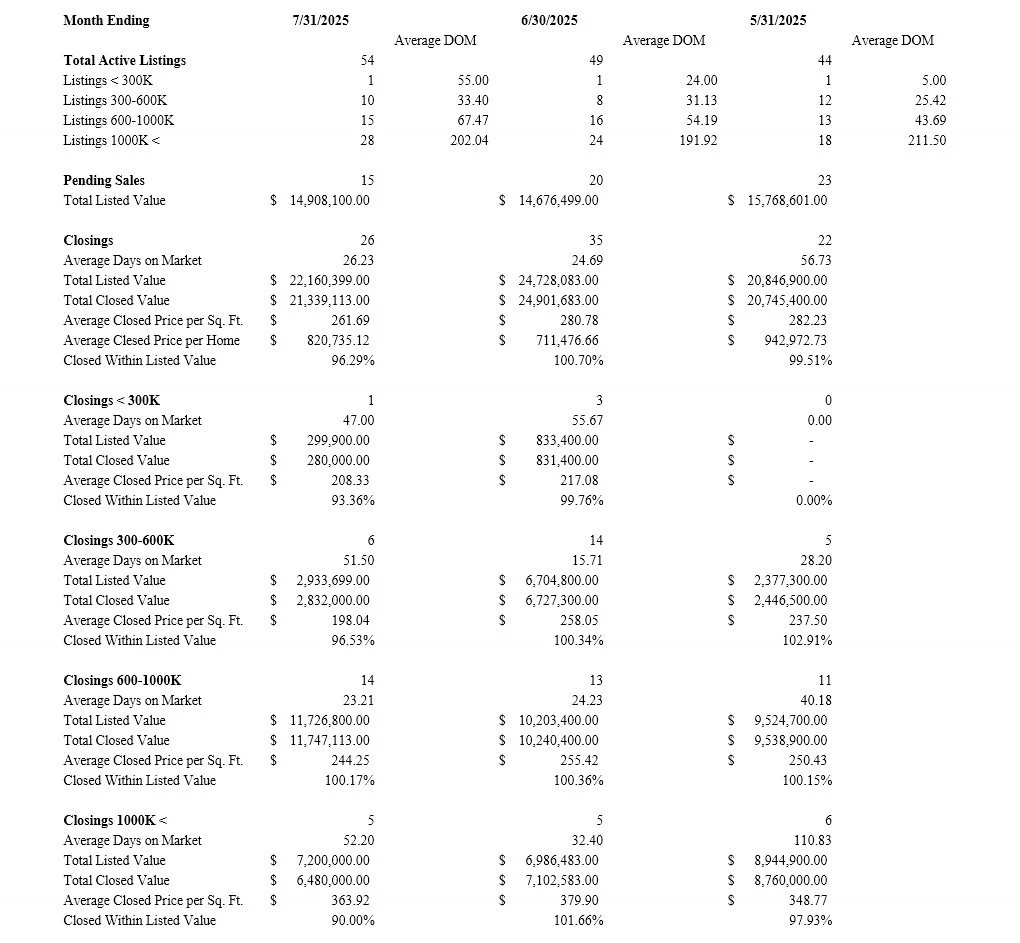 | Month Ending | 7/31/2025 | | 6/30/2025 | | 5/31/2025 | |
|---|---|---|---|---|---|---|
| | | Average DOM | | Average DOM | | Average DOM |
| **Total Active Listings** | 54 | | 49 | | 44 | |
| Listings < 300K | 1 | 55.00 | 1 | 24.00 | 1 | 5.00 |
| Listings 300-600K | 10 | 33.40 | 8 | 31.13 | 12 | 25.42 |
| Listings 600-1000K | 15 | 67.47 | 16 | 54.19 | 13 | 43.69 |
| Listings 1000K < | 28 | 202.04 | 24 | 191.92 | 18 | 211.50 |
| | | | | | | |
| **Pending Sales** | 15 | | 20 | | 23 | |
| Total Listed Value | $ 14,908,100.00 | | $ 14,676,499.00 | | $ 15,768,601.00 | |
| | | | | | | |
| **Closings** | 26 | | 35 | | 22 | |
| Average Days on Market | 26.23 | | 24.69 | | 56.73 | |
| Total Listed Value | $ 22,160,399.00 | | $ 24,728,083.00 | | $ 20,846,900.00 | |
| Total Closed Value | $ 21,339,113.00 | | $ 24,901,683.00 | | $ 20,745,400.00 | |
| Average Closed Price per Sq. Ft. | $ 261.69 | | $ 280.78 | | $ 282.23 | |
| Average Clesed Price per Home | $ 820,735.12 | | $ 711,476.66 | | $ 942,972.73 | |
| Closed Within Listed Value | 96.29% | | 100.70% | | 99.51% | |
| | | | | | | |
| **Closings < 300K** | 1 | | 3 | | 0 | |
| Average Days on Market | 47.00 | | 55.67 | | 0.00 | |
| Total Listed Value | $ 299,900.00 | | $ 833,400.00 | | $ - | |
| Total Closed Value | $ 280,000.00 | | $ 831,400.00 | | $ - | |
| Average Closed Price per Sq. Ft. | $ 208.33 | | $ 217.08 | | $ - | |
| Closed Within Listed Value | 93.36% | | 99.76% | | 0.00% | |
| | | | | | | |
| **Closings 300-600K** | 6 | | 14 | | 5 | |
| Average Days on Market | 51.50 | | 15.71 | | 28.20 | |
| Total Listed Value | $ 2,933,699.00 | | $ 6,704,800.00 | | $ 2,377,300.00 | |
| Total Closed Value | $ 2,832,000.00 | | $ 6,727,300.00 | | $ 2,446,500.00 | |
| Average Closed Price per Sq. Ft. | $ 198.04 | | $ 258.05 | | $ 237.50 | |
| Closed Within Listed Value | 96.53% | | 100.34% | | 102.91% | |
| | | | | | | |
| **Closings 600-1000K** | 14 | | 13 | | 11 | |
| Average Days on Market | 23.21 | | 24.23 | | 40.18 | |
| Total Listed Value | $ 11,726,800.00 | | $ 10,203,400.00 | | $ 9,524,700.00 | |
| Total Closed Value | $ 11,747,113.00 | | $ 10,240,400.00 | | $ 9,538,900.00 | |
| Average Closed Price per Sq. Ft. | $ 244.25 | | $ 255.42 | | $ 250.43 | |
| Closed Within Listed Value | 100.17% | | 100.36% | | 100.15% | |
| | | | | | | |
| **Closings 1000K <** | 5 | | 5 | | 6 | |
| Average Days on Market | 52.20 | | 32.40 | | 110.83 | |
| Total Listed Value | $ 7,200,000.00 | | $ 6,986,483.00 | | $ 8,944,900.00 | |
| Total Closed Value | $ 6,480,000.00 | | $ 7,102,583.00 | | $ 8,760,000.00 | |
| Average Closed Price per Sq. Ft. | $ 363.92 | | $ 379.90 | | $ 348.77 | |
| Closed Within Listed Value | 90.00% | | 101.66% | | 97.93% | |